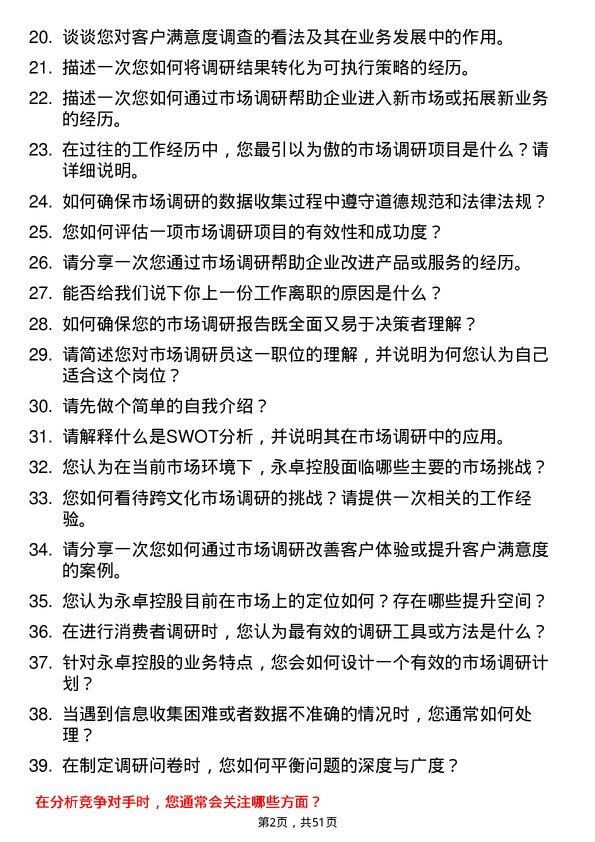 20. 谈谈您对客户满意度调查的看法及其在业务发展中的作用。

21. 描述一次您如何将调研结果转化为可执行策略的经历。

22. 描述一次您如何通过市场调研帮助企业进入新市场或拓展新业务的经历。

23. 在过往的工作经历中，您最引以为傲的市场调研项目是什么？请详细说明。

24. 如何确保市场调研的数据收集过程中遵守道德规范和法律法规？

25. 您如何评估一项市场调研项目的有效性和成功度？

26. 请分享一次您通过市场调研帮助企业改进产品或服务的经历。

27. 能否给我们说下你上一份工作离职的原因是什么？

28. 如何确保您的市场调研报告既全面又易于决策者理解？

29. 请简述您对市场调研员这一职位的理解，并说明为何您认为自己适合这个岗位？

30. 请先做个简单的自我介绍？

31. 请解释什么是SWOT分析，并说明其在市场调研中的应用。

32. 您认为在当前市场环境下，永卓控股面临哪些主要的市场挑战？

33. 您如何看待跨文化市场调研的挑战？请提供一次相关的工作经验。

34. 请分享一次您如何通过市场调研改善客户体验或提升客户满意度的案例。

35. 您认为永卓控股目前在市场上的定位如何？存在哪些提升空间？

36. 在进行消费者调研时，您认为最有效的调研工具或方法是什么？

37. 针对永卓控股的业务特点，您会如何设计一个有效的市场调研计划？

38. 当遇到信息收集困难或者数据不准确的情况时，您通常如何处理？

39. 在制定调研问卷时，您如何平衡问题的深度与广度？

在分析竞争对手时，您通常会关注哪些方面？

第2页，共51页